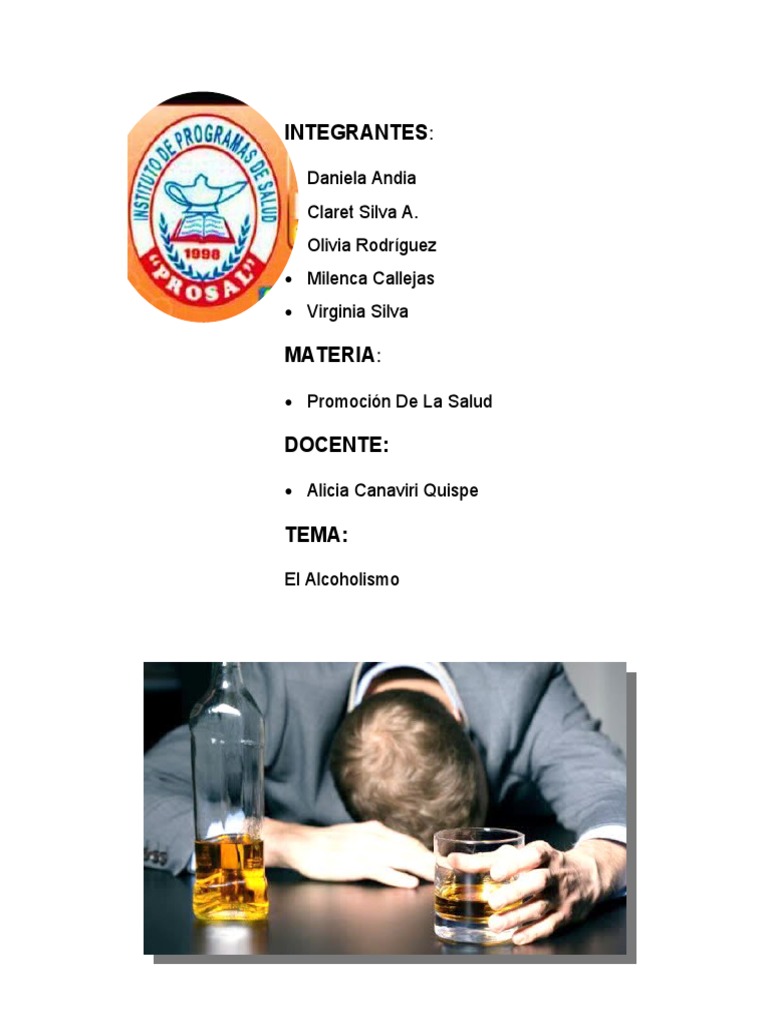 INSTITUTO DE PROGRAMAS DE SALUD
1998
"PROSAL"

INTEGRANTES:

Daniela Andia
Claret Silva A.
Olivia Rodríguez
• Milenca Callejas
• Virginia Silva

MATERIA:

• Promoción De La Salud

DOCENTE:

• Alicia Canaviri Quispe

TEMA:

El Alcoholismo